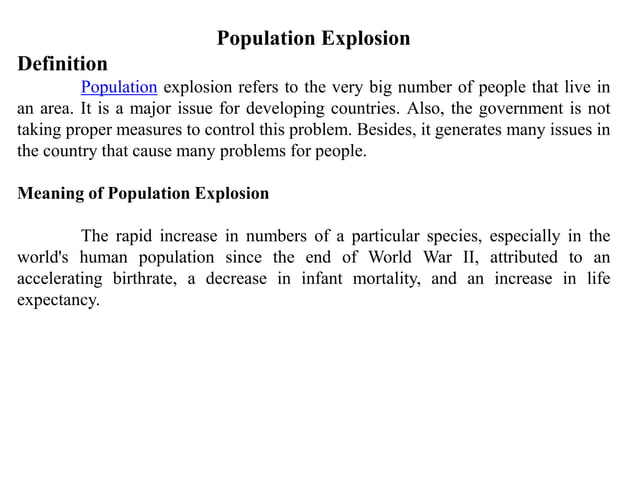 Population Explosion

Definition

Population explosion refers to the very big number of people that live in an area. It is a major issue for developing countries. Also, the government is not taking proper measures to control this problem. Besides, it generates many issues in the country that cause many problems for people.

Meaning of Population Explosion

The rapid increase in numbers of a particular species, especially in the world's human population since the end of World War II, attributed to an accelerating birthrate, a decrease in infant mortality, and an increase in life expectancy.